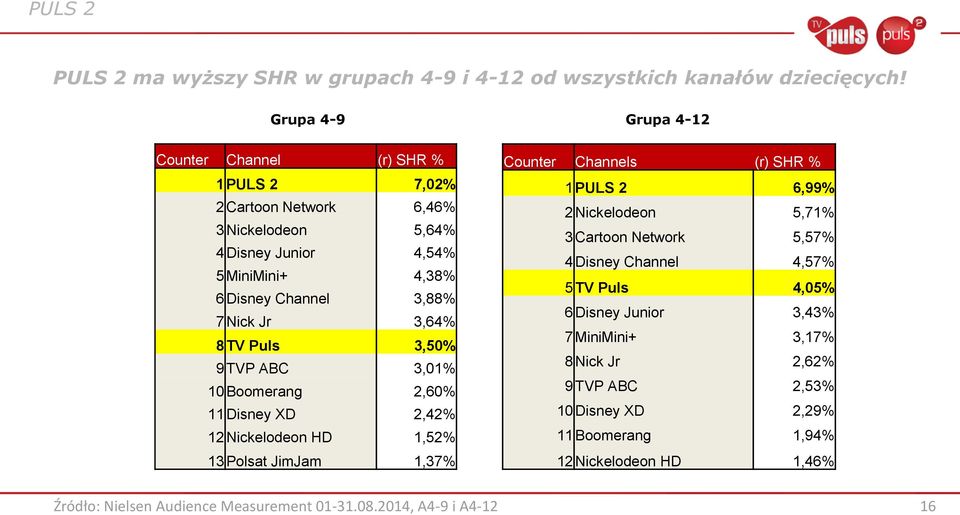 PULS 2

TV puls puls 2

PULS 2 ma wyższy SHR w grupach 4-9 i 4-12 od wszystkich kanałów dziecięcych!

Grupa 4-9

| Counter | Channel | (r) SHR % |
|---|---|---|
| 1 | PULS 2 | 7,02% |
| 2 | Cartoon Network | 6,46% |
| 3 | Nickelodeon | 5,64% |
| 4 | Disney Junior | 4,54% |
| 5 | MiniMini+ | 4,38% |
| 6 | Disney Channel | 3,88% |
| 7 | Nick Jr | 3,64% |
| 8 | TV Puls | 3,50% |
| 9 | TVP ABC | 3,01% |
| 10 | Boomerang | 2,60% |
| 11 | Disney XD | 2,42% |
| 12 | Nickelodeon HD | 1,52% |
| 13 | Polsat JimJam | 1,37% |

Grupa 4-12

| Counter | Channels | (r) SHR % |
|---|---|---|
| 1 | PULS 2 | 6,99% |
| 2 | Nickelodeon | 5,71% |
| 3 | Cartoon Network | 5,57% |
| 4 | Disney Channel | 4,57% |
| 5 | TV Puls | 4,05% |
| 6 | Disney Junior | 3,43% |
| 7 | MiniMini+ | 3,17% |
| 8 | Nick Jr | 2,62% |
| 9 | TVP ABC | 2,53% |
| 10 | Disney XD | 2,29% |
| 11 | Boomerang | 1,94% |
| 12 | Nickelodeon HD | 1,46% |

Źródło: Nielsen Audience Measurement 01-31.08.2014, A4-9 i A4-12

16